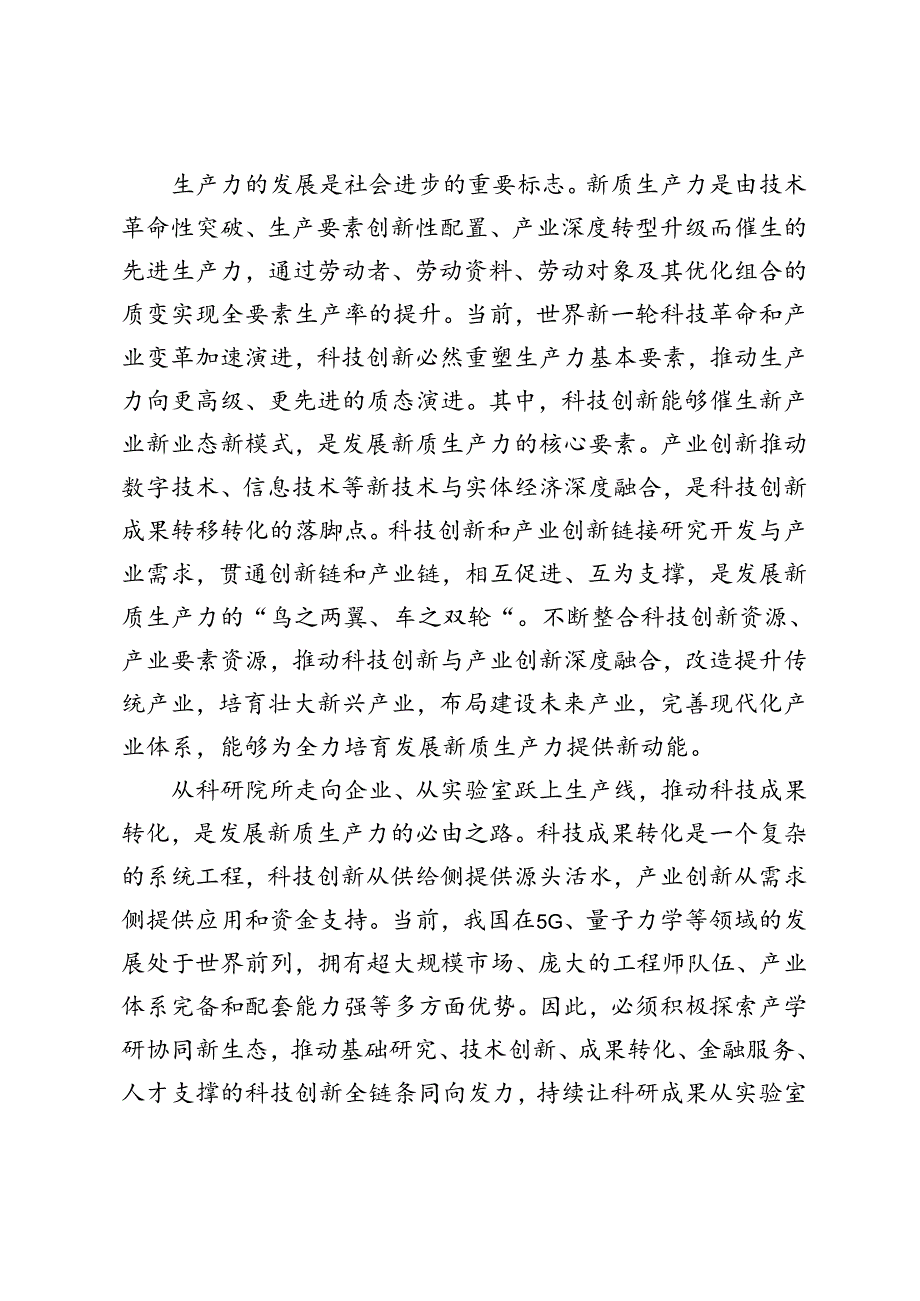 生产力的发展是社会进步的重要标志。新质生产力是由技术革命性突破、生产要素创新性配置、产业深度转型升级而催生的先进生产力，通过劳动者、劳动资料、劳动对象及其优化组合的质变实现全要素生产率的提升。当前，世界新一轮科技革命和产业变革加速演进，科技创新必然重塑生产力基本要素，推动生产力向更高级、更先进的质态演进。其中，科技创新能够催生新产业新业态新模式，是发展新质生产力的核心要素。产业创新推动数字技术、信息技术等新技术与实体经济深度融合，是科技创新成果转移转化的落脚点。科技创新和产业创新链接研究开发与产业需求，贯通创新链和产业链，相互促进、互为支撑，是发展新质生产力的“鸟之两翼、车之双轮“。不断整合科技创新资源、产业要素资源，推动科技创新与产业创新深度融合，改造提升传统产业，培育壮大新兴产业，布局建设未来产业，完善现代化产业体系，能够为全力培育发展新质生产力提供新动能。

从科研院所走向企业、从实验室跃上生产线，推动科技成果转化，是发展新质生产力的必由之路。科技成果转化是一个复杂的系统工程，科技创新从供给侧提供源头活水，产业创新从需求侧提供应用和资金支持。当前，我国在5G、量子力学等领域的发展处于世界前列，拥有超大规模市场、庞大的工程师队伍、产业体系完备和配套能力强等多方面优势。因此，必须积极探索产学研协同新生态，推动基础研究、技术创新、成果转化、金融服务、人才支撑的科技创新全链条同向发力，持续让科研成果从实验室